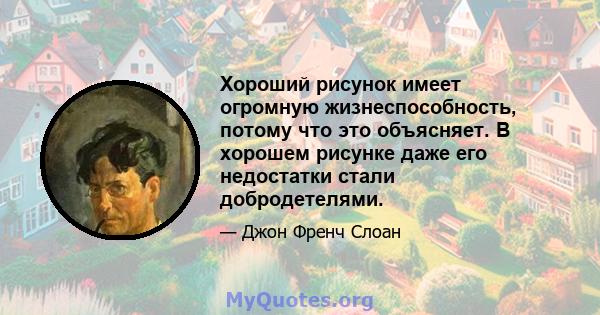 Хороший рисунок имеет огромную жизнеспособность, потому что это объясняет. В хорошем рисунке даже его недостатки стали добродетелями.

— Джон Френч Слоан

MyQuotes.org